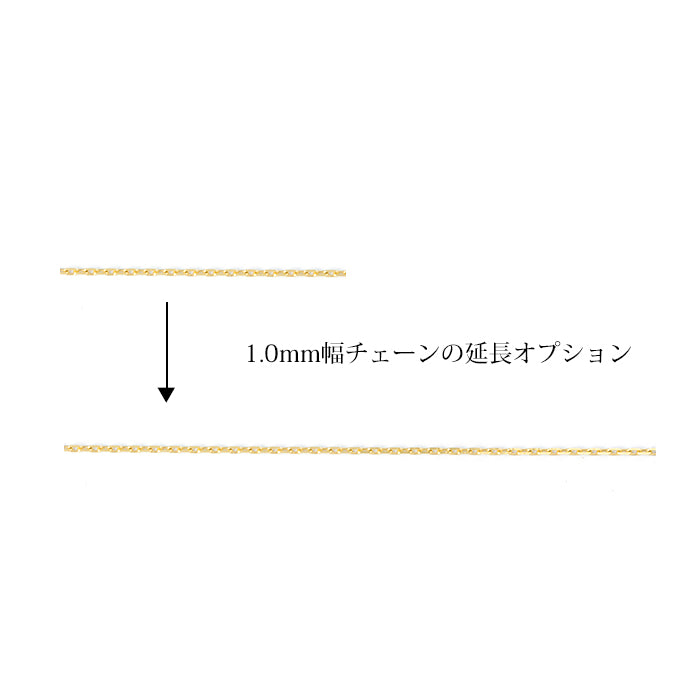 1.0mm幅チェーンの延長オプション